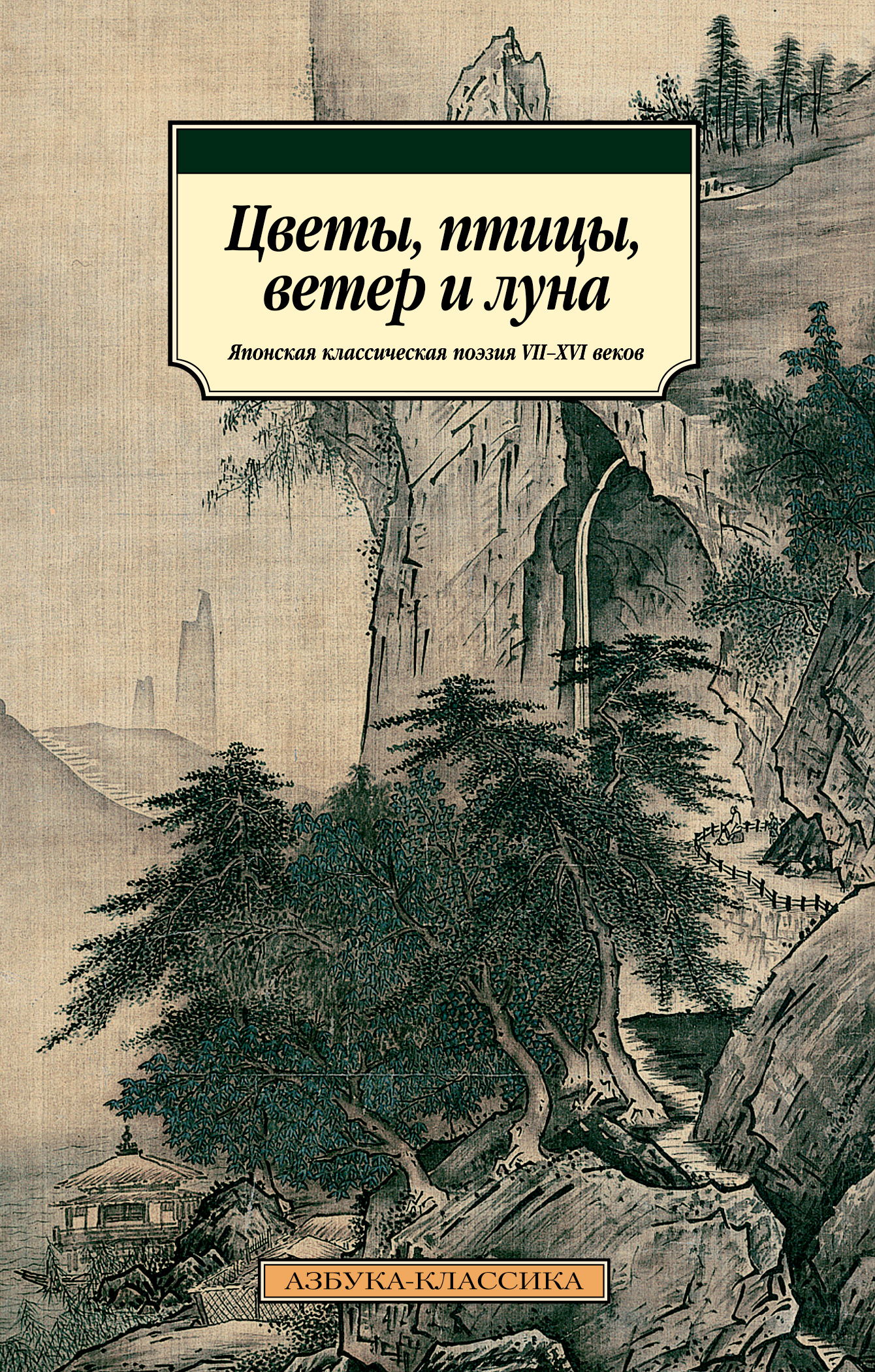 Цветы, птицы, ветер и луна

Японская классическая поэзия VII–XVI веков

АЗБУКА-КЛАССИКА